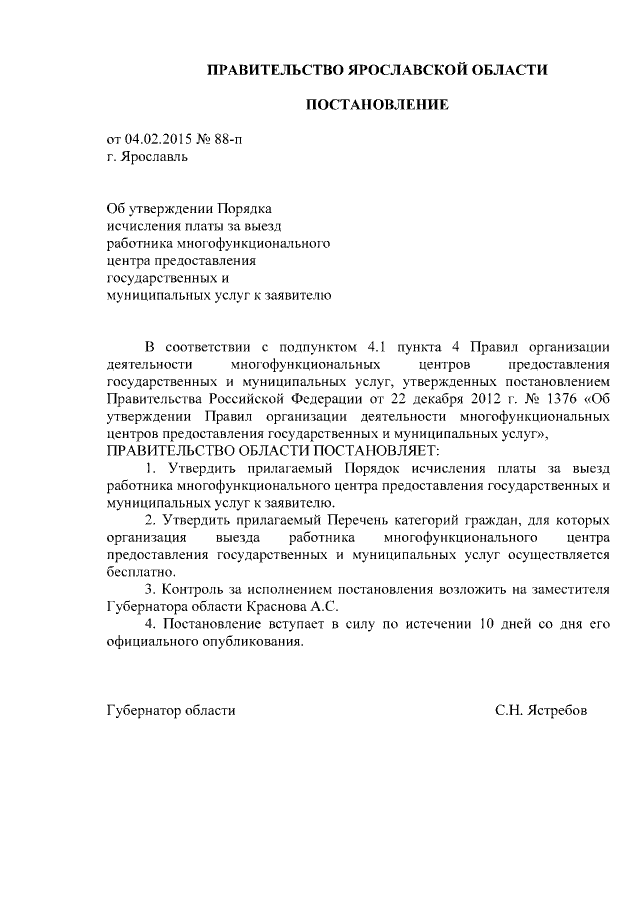 ПРАВИТЕЛЬСТВО ЯРОСЛАВСКОЙ ОБЛАСТИ

ПОСТАНОВЛЕНИЕ

от 04.02.2015 № 88-п
г. Ярославль

Об утверждении Порядка исчисления платы за выезд работника многофункционального центра предоставления государственных и муниципальных услуг к заявителю

В соответствии с подпунктом 4.1 пункта 4 Правил организации деятельности многофункциональных центров предоставления государственных и муниципальных услуг, утвержденных постановлением Правительства Российской Федерации от 22 декабря 2012 г. № 1376 «Об утверждении Правил организации деятельности многофункциональных центров предоставления государственных и муниципальных услуг»,
ПРАВИТЕЛЬСТВО ОБЛАСТИ ПОСТАНОВЛЯЕТ:

1. Утвердить прилагаемый Порядок исчисления платы за выезд работника многофункционального центра предоставления государственных и муниципальных услуг к заявителю.

2. Утвердить прилагаемый Перечень категорий граждан, для которых организация выезда работника многофункционального центра предоставления государственных и муниципальных услуг осуществляется бесплатно.

3. Контроль за исполнением постановления возложить на заместителя Губернатора области Краснова А.С.

4. Постановление вступает в силу по истечении 10 дней со дня его официального опубликования.

Губернатор области С.Н. Ястребов